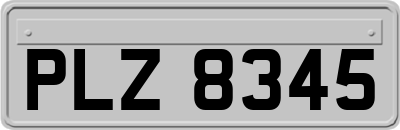 PLZ 8345